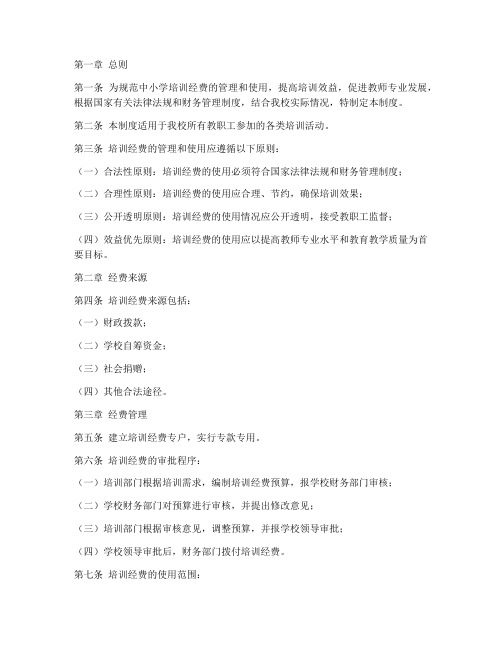 第一章 总则

第一条 为规范中小学培训经费的管理和使用，提高培训效益，促进教师专业发展，根据国家有关法律法规和财务管理制度，结合我校实际情况，特制定本制度。

第二条 本制度适用于我校所有教职工参加的各类培训活动。

第三条 培训经费的管理和使用应遵循以下原则：

（一）合法性原则：培训经费的使用必须符合国家法律法规和财务管理制度；

（二）合理性原则：培训经费的使用应合理、节约，确保培训效果；

（三）公开透明原则：培训经费的使用情况应公开透明，接受教职工监督；

（四）效益优先原则：培训经费的使用应以提高教师专业水平和教育教学质量为首要目标。

第二章 经费来源

第四条 培训经费来源包括：

（一）财政拨款；

（二）学校自筹资金；

（三）社会捐赠；

（四）其他合法途径。

第三章 经费管理

第五条 建立培训经费专户，实行专款专用。

第六条 培训经费的审批程序：

（一）培训部门根据培训需求，编制培训经费预算，报学校财务部门审核；

（二）学校财务部门对预算进行审核，并提出修改意见；

（三）培训部门根据审核意见，调整预算，并报学校领导审批；

（四）学校领导审批后，财务部门拨付培训经费。

第七条 培训经费的使用范围：